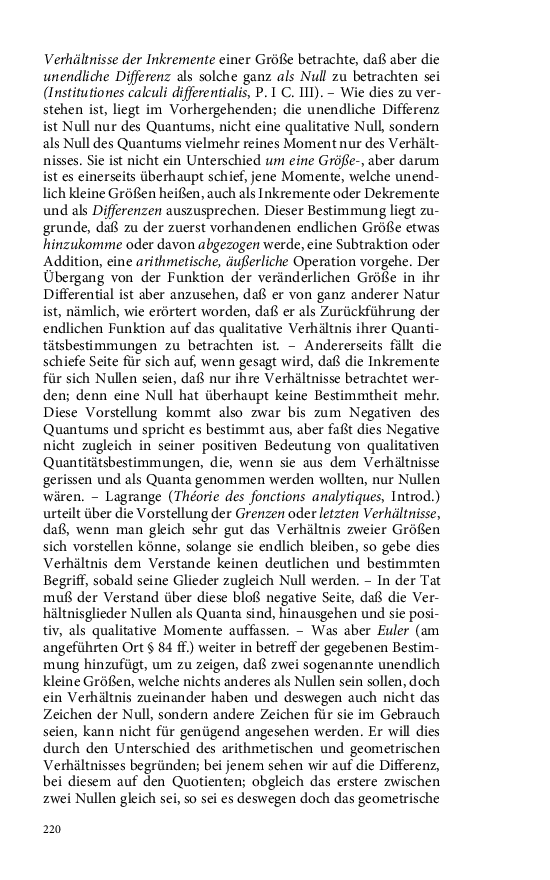 Verhältnisse der Inkremente einer Größe betrachte, daß aber die unendliche Differenz als solche ganz als Null zu betrachten sei (Institutiones calculi differentialis, P. I C. III). – Wie dies zu verstehen ist, liegt im Vorhergehenden; die unendliche Differenz ist Null nur des Quantums, nicht eine qualitative Null, sondern als Null des Quantums vielmehr reines Moment nur des Verhältnisses. Sie ist nicht ein Unterschied um eine Größe-, aber darum ist es einerseits überhaupt schief, jene Momente, welche unendlich kleine Größen heißen, auch als Inkremente oder Dekremente und als Differenzen auszusprechen. Dieser Bestimmung liegt zugrunde, daß zu der zuerst vorhandenen endlichen Größe etwas hinzukomme oder davon abgezogen werde, eine Subtraktion oder Addition, eine arithmetische, äußerliche Operation vorgehe. Der Übergang von der Funktion der veränderlichen Größe in ihr Differential ist aber anzusehen, daß er von ganz anderer Natur ist, nämlich, wie erörtert worden, daß er als Zurückführung der endlichen Funktion auf das qualitative Verhältnis ihrer Quantitätsbestimmungen zu betrachten ist. – Andererseits fällt die schiefe Seite für sich auf, wenn gesagt wird, daß die Inkremente für sich Nullen seien, daß nur ihre Verhältnisse betrachtet werden; denn eine Null hat überhaupt keine Bestimmtheit mehr. Diese Vorstellung kommt also zwar bis zum Negativen des Quantums und spricht es bestimmt aus, aber faßt dies Negative nicht zugleich in seiner positiven Bedeutung von qualitativen Quantitätsbestimmungen, die, wenn sie aus dem Verhältnisse gerissen und als Quanta genommen werden wollten, nur Nullen wären. – Lagrange (Théorie des fonctions analytiques, Introd.) urteilt über die Vorstellung der Grenzen oder letzten Verhältnisse, daß, wenn man gleich sehr gut das Verhältnis zweier Größen sich vorstellen könne, solange sie endlich bleiben, so gebe dies Verhältnis dem Verstande keinen deutlichen und bestimmten Begriff, sobald seine Glieder zugleich Null werden. – In der Tat muß der Verstand über diese bloß negative Seite, daß die Verhältnisglieder Nullen als Quanta sind, hinausgehen und sie positiv, als qualitative Momente auffassen. – Was aber Euler (am angeführten Ort § 84 ff.) weiter in betreff der gegebenen Bestimmung hinzufügt, um zu zeigen, daß zwei sogenannte unendlich kleine Größen, welche nichts anderes als Nullen sein sollen, doch ein Verhältnis zueinander haben und deswegen auch nicht das Zeichen der Null, sondern andere Zeichen für sie im Gebrauch seien, kann nicht für genügend angesehen werden. Er will dies durch den Unterschied des arithmetischen und geometrischen Verhältnisses begründen; bei jenem sehen wir auf die Differenz, bei diesem auf den Quotienten; obgleich das erstere zwischen zwei Nullen gleich sei, so sei es deswegen doch das geometrische

220